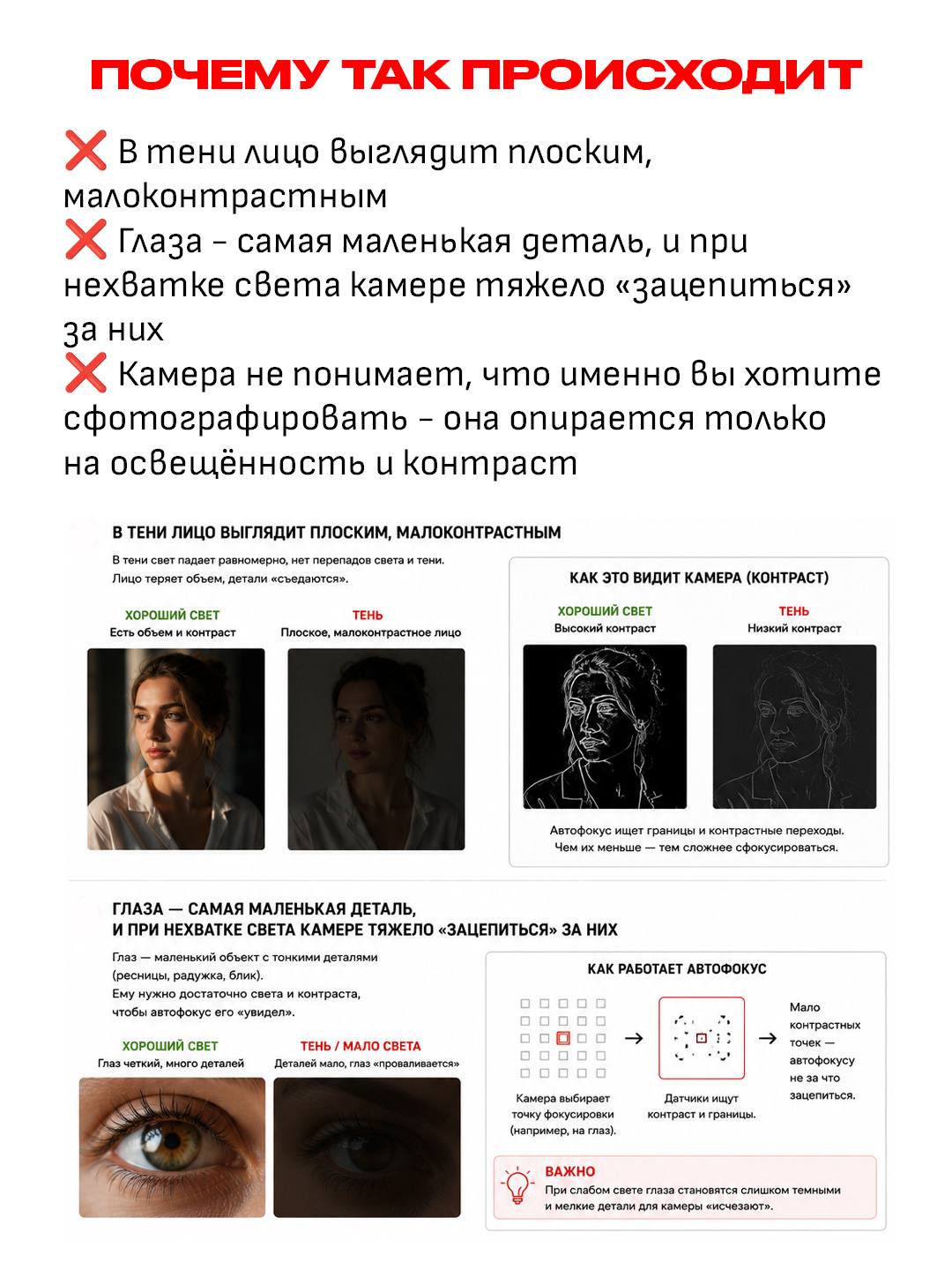 ПОЧЕМУ ТАК ПРОИСХОДИТ

❌ В тени лицо выглядит плоским, малоконтрастным
❌ Глаза – самая маленькая деталь, и при нехватке света камере тяжело «зацепиться» за них
❌ Камера не понимает, что именно вы хотите сфотографировать – она опирается только на освещённость и контраст

В ТЕНИ ЛИЦО ВЫГЛЯДИТ ПЛОСКИМ, МАЛОКОНТРАСТНЫМ

В тени свет падает равномерно, нет перепадов света и тени. Лицо теряет объем, детали «съедаются».

ХОРОШИЙ СВЕТ
Есть объем и контраст

ТЕНЬ
Плоское, малоконтрастное лицо

КАК ЭТО ВИДИТ КАМЕРА (КОНТРАСТ)

ХОРОШИЙ СВЕТ
Высокий контраст

ТЕНЬ
Низкий контраст

Автофокус ищет границы и контрастные переходы. Чем их меньше — тем сложнее сфокусироваться.

ГЛАЗА — САМАЯ МАЛЕНЬКАЯ ДЕТАЛЬ, И ПРИ НЕХВАТКЕ СВЕТА КАМЕРЕ ТЯЖЕЛО «ЗАЦЕПИТЬСЯ» ЗА НИХ

Глаз — маленький объект с тонкими деталями (ресницы, радужка, блик). Ему нужно достаточно света и контраста, чтобы автофокус его «увидел».

ХОРОШИЙ СВЕТ
Глаз четкий, много деталей

ТЕНЬ / МАЛО СВЕТА
Деталей мало, глаз «проваливается»

КАК РАБОТАЕТ АВТОФОКУС

Камера выбирает точку фокусировки (например, на глаз).

Датчики ищут контраст и границы.

Мало контрастных точек — автофокусу не за что зацепиться.

ВАЖНО
При слабом свете глаза становятся слишком темными и мелкие детали для камеры «исчезают».